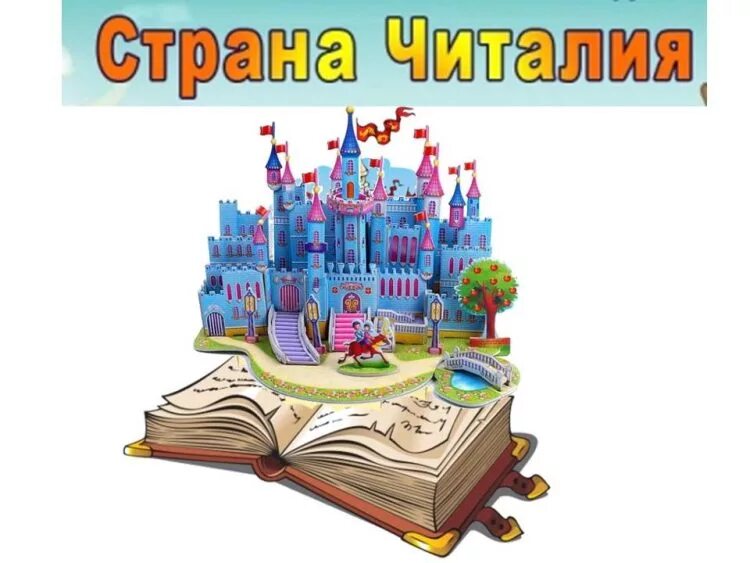 Страна Читалия